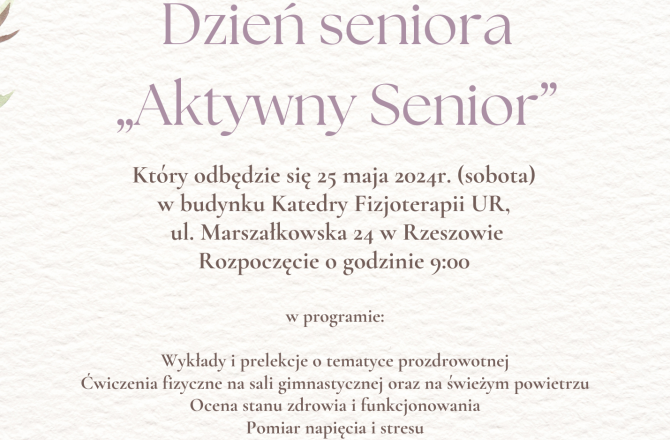 Dzień seniora
„Aktywny Senior”

Który odbędzie się 25 maja 2024r. (sobota)
w budynku Katedry Fizjoterapii UR,
ul. Marszałkowska 24 w Rzeszowie
Rozpoczęcie o godzinie 9:00

w programie:

Wykłady i prelekcje o tematyce prozdrowotnej
Ćwiczenia fizyczne na sali gimnastycznej oraz na świeżym powietrzu
Ocena stanu zdrowia i funkcjonowania
Pomiar napięcia i stresu